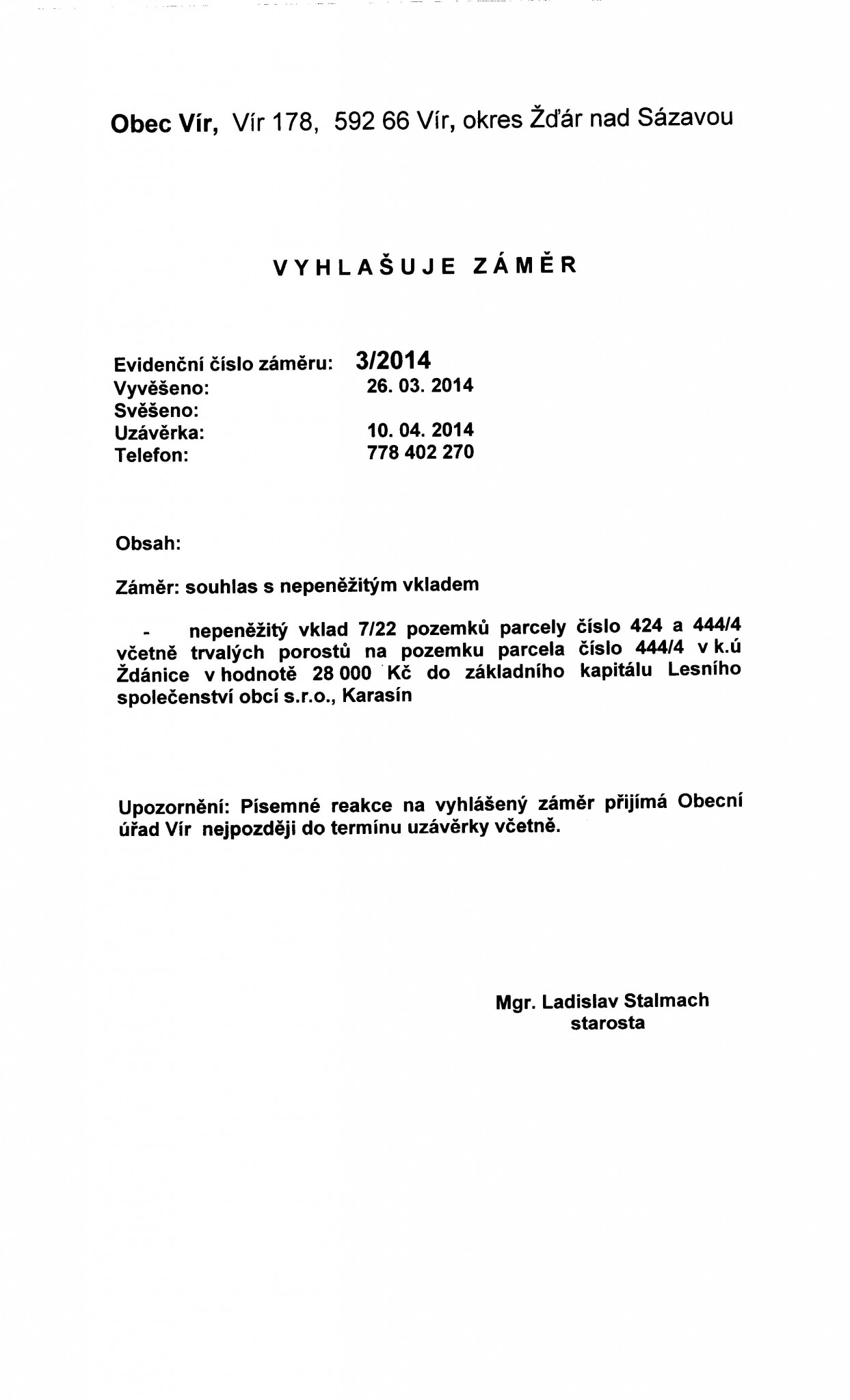 Obec Vír, Vír 178, 592 66 Vír, okres Žďár nad Sázavou

VYHLAŠUJE ZÁMĚR

Evidenční číslo záměru: 3/2014
Vyvěšeno: 26. 03. 2014
Svěšeno:
Uzávěrka: 10. 04. 2014
Telefon: 778 402 270

Obsah:

Záměr: souhlas s nepeněžitým vkladem

- nepeněžitý vklad 7/22 pozemků parcely číslo 424 a 444/4 včetně trvalých porostů na pozemku parcela číslo 444/4 v k.ú Ždánice v hodnotě 28 000 Kč do základního kapitálu Lesního společenství obcí s.r.o., Karasín

Upozornění: Písemné reakce na vyhlášený záměr přijímá Obecní úřad Vír nejpozději do termínu uzávěrky včetně.

Mgr. Ladislav Stalmach
starosta